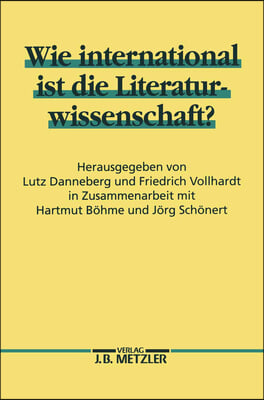 Wie international ist die Literaturwissenschaft?

Herausgegeben von
Lutz Danneberg und Friedrich Vollhardt
in Zusammenarbeit mit
Hartmut Böhme und Jörg Schönert

VERLAG
J.B. METZLER